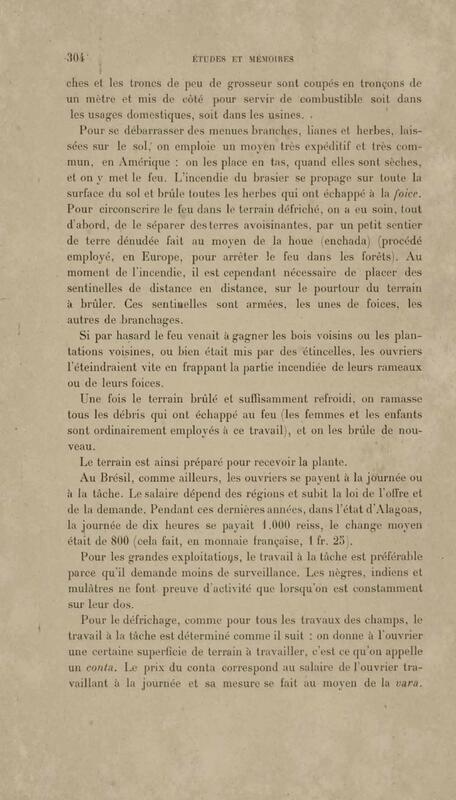 304 ÉTUDES ET MÉMOIRES

ches et les troncs de peu de grosseur sont coupés en tronçons de un mètre et mis de côté pour servir de combustible soit dans les usages domestiques, soit dans les usines.

Pour se débarrasser des menues branches, lianes et herbes, laissées sur le sol, on emploie un moyen très expéditif et très commun, en Amérique : on les place en tas, quand elles sont sèches, et on y met le feu. L'incendie du brasier se propage sur toute la surface du sol et brûle toutes les herbes qui ont échappé à la foice. Pour circonscrire le feu dans le terrain défriché, on a eu soin, tout d'abord, de le séparer des terres avoisinantes, par un petit sentier de terre dénudée fait au moyen de la houe (enchada) (procédé employé, en Europe, pour arrêter le feu dans les forêts). Au moment de l'incendie, il est cependant nécessaire de placer des sentinelles de distance en distance, sur le pourtour du terrain à brûler. Ces sentinelles sont armées, les unes de foices, les autres de branchages.

Si par hasard le feu venait à gagner les bois voisins ou les plantations voisines, ou bien était mis par des étincelles, les ouvriers l'éteindraient vite en frappant la partie incendiée de leurs rameaux ou de leurs foices.

Une fois le terrain brûlé et suffisamment refroidi, on ramasse tous les débris qui ont échappé au feu (les femmes et les enfants sont ordinairement employés à ce travail), et on les brûle de nouveau.

Le terrain est ainsi préparé pour recevoir la plante.

Au Brésil, comme ailleurs, les ouvriers se payent à la journée ou à la tâche. Le salaire dépend des régions et subit la loi de l'offre et de la demande. Pendant ces dernières années, dans l'état d'Alagoas, la journée de dix heures se payait 1.000 reiss, le change moyen était de 800 (cela fait, en monnaie française, 1 fr. 25).

Pour les grandes exploitations, le travail à la tâche est préférable parce qu'il demande moins de surveillance. Les nègres, indiens et mulâtres ne font preuve d'activité que lorsqu'on est constamment sur leur dos.

Pour le défrichage, comme pour tous les travaux des champs, le travail à la tâche est déterminé comme il suit : on donne à l'ouvrier une certaine superficie de terrain à travailler, c'est ce qu'on appelle un conta. Le prix du conta correspond au salaire de l'ouvrier travaillant à la journée et sa mesure se fait au moyen de la vara.